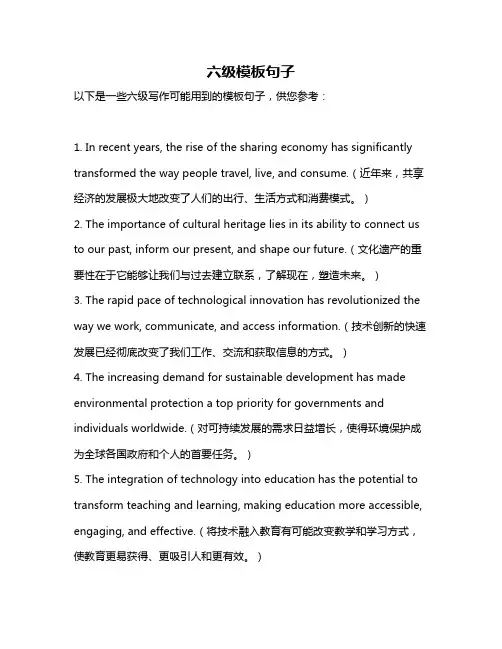 六级模板句子

以下是一些六级写作可能用到的模板句子，供您参考：

1. In recent years, the rise of the sharing economy has significantly transformed the way people travel, live, and consume.（近年来，共享经济的发展极大地改变了人们的出行、生活方式和消费模式。）

2. The importance of cultural heritage lies in its ability to connect us to our past, inform our present, and shape our future.（文化遗产的重要性在于它能够让我们与过去建立联系，了解现在，塑造未来。）

3. The rapid pace of technological innovation has revolutionized the way we work, communicate, and access information.（技术创新的快速发展已经彻底改变了我们工作、交流和获取信息的方式。）

4. The increasing demand for sustainable development has made environmental protection a top priority for governments and individuals worldwide.（对可持续发展的需求日益增长，使得环境保护成为全球各国政府和个人的首要任务。）

5. The integration of technology into education has the potential to transform teaching and learning, making education more accessible, engaging, and effective.（将技术融入教育有可能改变教学和学习方式，使教育更易获得、更吸引人和更有效。）